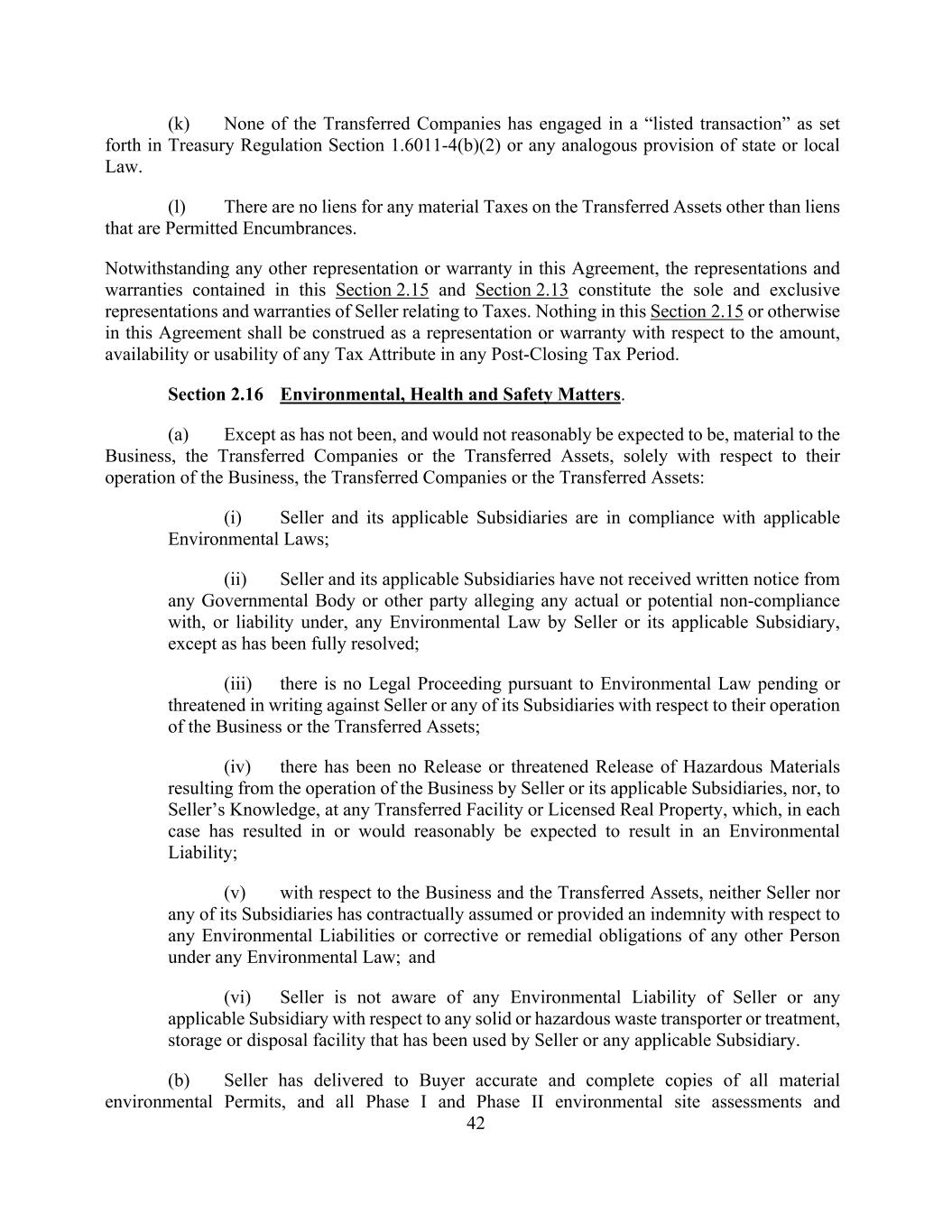 (k) None of the Transferred Companies has engaged in a “listed transaction” as set forth in Treasury Regulation Section 1.6011-4(b)(2) or any analogous provision of state or local Law.

(l) There are no liens for any material Taxes on the Transferred Assets other than liens that are Permitted Encumbrances.

Notwithstanding any other representation or warranty in this Agreement, the representations and warranties contained in this Section 2.15 and Section 2.13 constitute the sole and exclusive representations and warranties of Seller relating to Taxes. Nothing in this Section 2.15 or otherwise in this Agreement shall be construed as a representation or warranty with respect to the amount, availability or usability of any Tax Attribute in any Post-Closing Tax Period.

Section 2.16 Environmental, Health and Safety Matters.

(a) Except as has not been, and would not reasonably be expected to be, material to the Business, the Transferred Companies or the Transferred Assets, solely with respect to their operation of the Business, the Transferred Companies or the Transferred Assets:

(i) Seller and its applicable Subsidiaries are in compliance with applicable Environmental Laws;

(ii) Seller and its applicable Subsidiaries have not received written notice from any Governmental Body or other party alleging any actual or potential non-compliance with, or liability under, any Environmental Law by Seller or its applicable Subsidiary, except as has been fully resolved;

(iii) there is no Legal Proceeding pursuant to Environmental Law pending or threatened in writing against Seller or any of its Subsidiaries with respect to their operation of the Business or the Transferred Assets;

(iv) there has been no Release or threatened Release of Hazardous Materials resulting from the operation of the Business by Seller or its applicable Subsidiaries, nor, to Seller’s Knowledge, at any Transferred Facility or Licensed Real Property, which, in each case has resulted in or would reasonably be expected to result in an Environmental Liability;

(v) with respect to the Business and the Transferred Assets, neither Seller nor any of its Subsidiaries has contractually assumed or provided an indemnity with respect to any Environmental Liabilities or corrective or remedial obligations of any other Person under any Environmental Law; and

(vi) Seller is not aware of any Environmental Liability of Seller or any applicable Subsidiary with respect to any solid or hazardous waste transporter or treatment, storage or disposal facility that has been used by Seller or any applicable Subsidiary.

(b) Seller has delivered to Buyer accurate and complete copies of all material environmental Permits, and all Phase I and Phase II environmental site assessments and

42